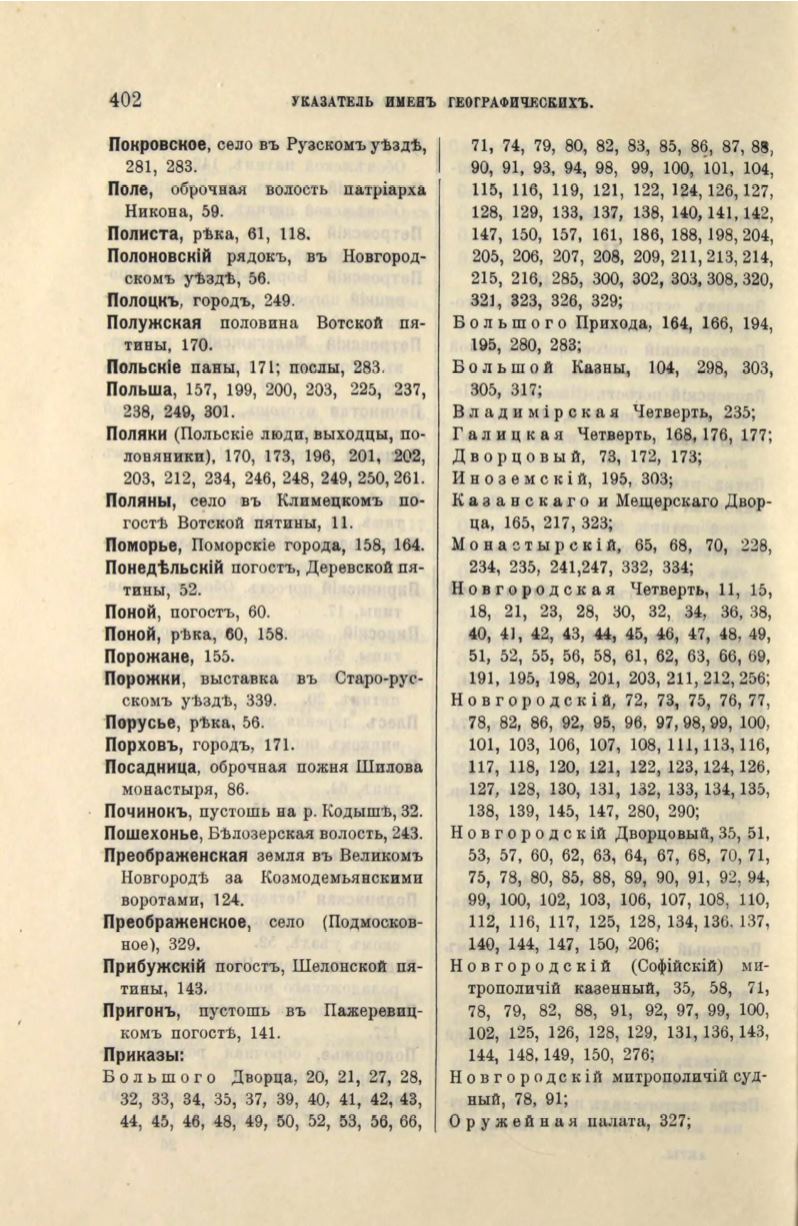 402 УКАЗАТЕЛЬ ИМЕНЪ ГЕОГРАФИЧЕСКИХЪ.

Покровское, село въ Рузскомъ уѣздѣ, 281, 283.
Поле, оброчная волость патріарха Никона, 59.
Полиста, рѣка, 61, 118.
Полоновскій рядокъ, въ Новгородскомъ уѣздѣ, 56.
Полоцкъ, городъ, 249.
Полужская половина Вотской пятины, 170.
Польскіе паны, 171; послы, 283.
Польша, 157, 199, 200, 203, 225, 237, 238, 249, 301.
Поляки (Польскіе люди, выходцы, полоняники), 170, 173, 196, 201, 202, 203, 212, 234, 246, 248, 249, 250, 261.
Поляны, село въ Климецкомъ погостѣ Вотской пятины, 11.
Поморье, Поморскіе города, 158, 164.
Понедѣльскій погостъ, Деревской пятины, 52.
Поной, погостъ, 60.
Поной, рѣка, 60, 158.
Порожане, 155.
Порожки, выставка въ Старо-русскомъ уѣздѣ, 339.
Порусье, рѣка, 56.
Порховъ, городъ, 171.
Посадница, оброчная пожня Шилова монастыря, 86.
Починокъ, пустошь на р. Кодышѣ, 32.
Пошехонье, Бѣлозерская волость, 243.
Преображенская земля въ Великомъ Новгородѣ за Козмодемьянскими воротами, 124.
Преображенское, село (Подмосковное), 329.
Прибужскій погостъ, Шелонской пятины, 143.
Пригонъ, пустошь въ Пажеревицкомъ погостѣ, 141.
Приказы:
Большого Дворца, 20, 21, 27, 28, 32, 33, 34, 35, 37, 39, 40, 41, 42, 43, 44, 45, 46, 48, 49, 50, 52, 53, 56, 66, 71, 74, 79, 80, 82, 83, 85, 86, 87, 88, 90, 91, 93, 94, 98, 99, 100, 101, 104, 115, 116, 119, 121, 122, 124, 126, 127, 128, 129, 133, 137, 138, 140, 141, 142, 147, 150, 157, 161, 186, 188, 198, 204, 205, 206, 207, 208, 209, 211, 213, 214, 215, 216, 285, 300, 302, 303, 308, 320, 321, 323, 326, 329;
Большого Прихода, 164, 166, 194, 195, 280, 283;
Большой Казны, 104, 298, 303, 305, 317;
Владимірская Четверть, 235;
Галицкая Четверть, 168, 176, 177;
Дворцовый, 73, 172, 173;
Иноземскій, 195, 303;
Казанскаго и Мещерскаго Дворца, 165, 217, 323;
Монастырскій, 65, 68, 70, 228, 234, 235, 241, 247, 332, 334;
Новгородская Четверть, 11, 15, 18, 21, 23, 28, 30, 32, 34, 36, 38, 40, 41, 42, 43, 44, 45, 46, 47, 48, 49, 51, 52, 55, 56, 58, 61, 62, 63, 66, 69, 191, 195, 198, 201, 203, 211, 212, 256;
Новгородскій, 72, 73, 75, 76, 77, 78, 82, 86, 92, 95, 96, 97, 98, 99, 100, 101, 103, 106, 107, 108, 111, 113, 116, 117, 118, 120, 121, 122, 123, 124, 126, 127, 128, 130, 131, 132, 133, 134, 135, 138, 139, 145, 147, 280, 290;
Новгородскій Дворцовый, 35, 51, 53, 57, 60, 62, 63, 64, 67, 68, 70, 71, 75, 78, 80, 85, 88, 89, 90, 91, 92, 94, 99, 100, 102, 103, 106, 107, 108, 110, 112, 116, 117, 125, 128, 134, 136, 137, 140, 144, 147, 150, 206;
Новгородскій (Софійскій) митрополичій казенный, 35, 58, 71, 78, 79, 82, 88, 91, 92, 97, 99, 100, 102, 125, 126, 128, 129, 131, 136, 143, 144, 148, 149, 150, 276;
Новгородскій митрополичій судный, 78, 91;
Оружейная палата, 327;